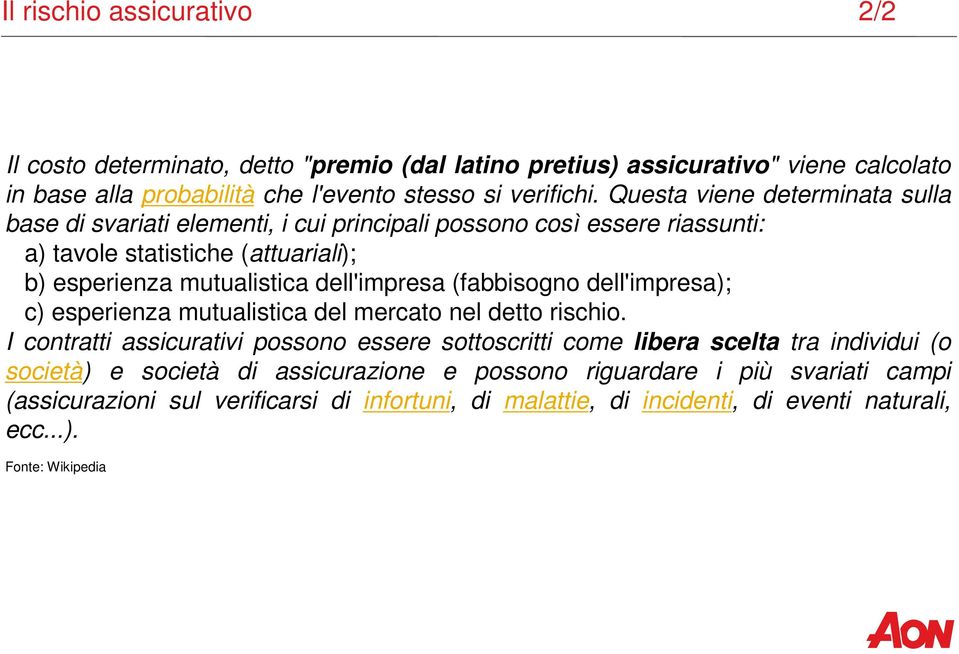 Il rischio assicurativo 2/2

Il costo determinato, detto "premio (dal latino pretius) assicurativo" viene calcolato in base alla probabilità che l'evento stesso si verifichi. Questa viene determinata sulla base di svariati elementi, i cui principali possono così essere riassunti:
a) tavole statistiche (attuariali);
b) esperienza mutualistica dell'impresa (fabbisogno dell'impresa);
c) esperienza mutualistica del mercato nel detto rischio.
I contratti assicurativi possono essere sottoscritti come libera scelta tra individui (o società) e società di assicurazione e possono riguardare i più svariati campi (assicurazioni sul verificarsi di infortuni, di malattie, di incidenti, di eventi naturali, ecc...).

Fonte: Wikipedia

AON